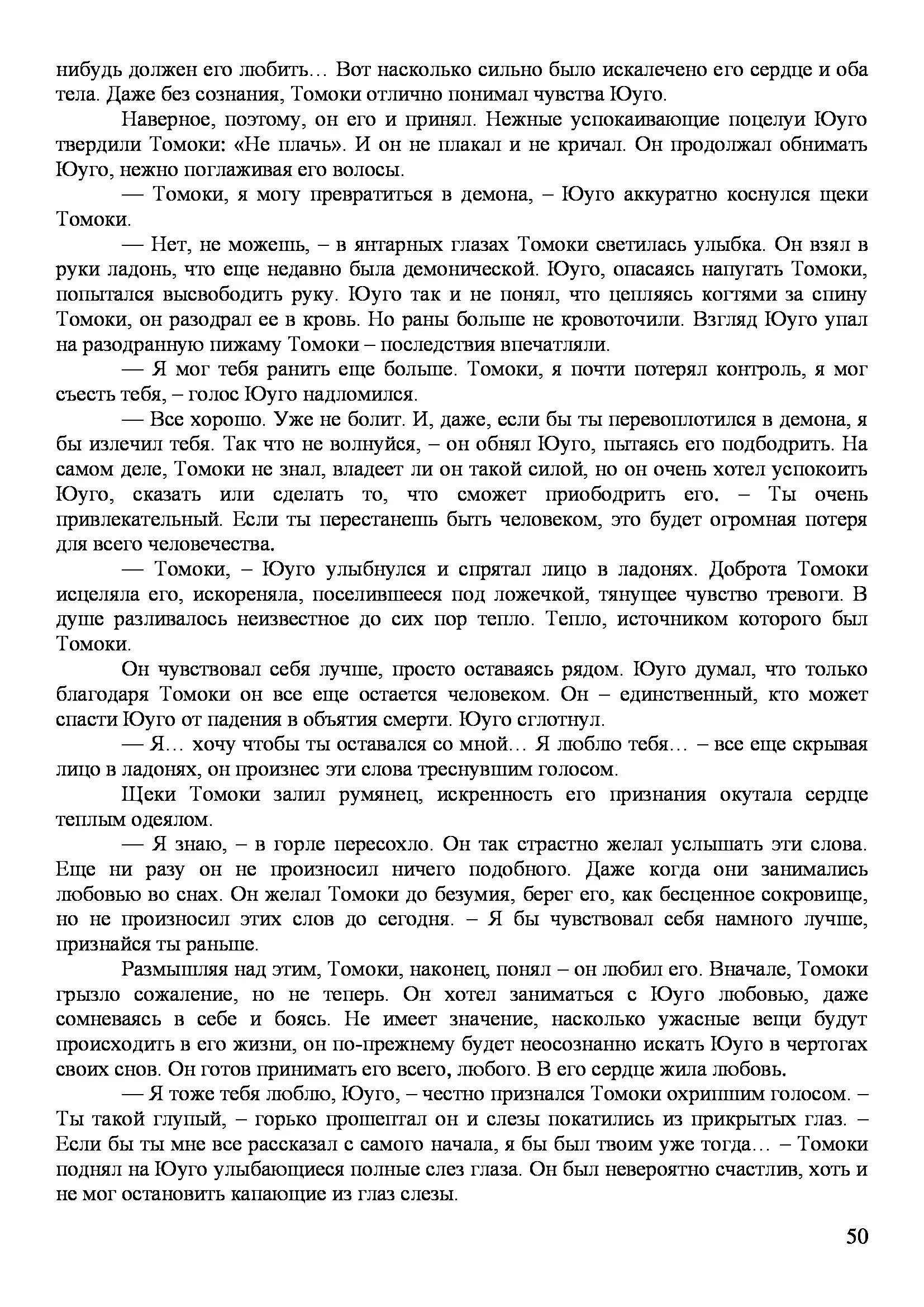 нибудь должен его любить… Вот насколько сильно было искалечено его сердце и оба тела. Даже без сознания, Томоки отлично понимал чувства Юуго.

Наверное, поэтому, он его и принял. Нежные успокаивающие поцелуи Юуго твердили Томоки: «Не плачь». И он не плакал и не кричал. Он продолжал обнимать Юуго, нежно поглаживая его волосы.

— Томоки, я могу превратиться в демона, – Юуго аккуратно коснулся щеки Томоки.

— Нет, не можешь, – в янтарных глазах Томоки светилась улыбка. Он взял в руки ладонь, что еще недавно была демонической. Юуго, опасаясь напугать Томоки, попытался высвободить руку. Юуго так и не понял, что цепляясь когтями за спину Томоки, он разодрал ее в кровь. Но раны больше не кровоточили. Взгляд Юуго упал на разодранную пижаму Томоки – последствия впечатляли.

— Я мог тебя ранить еще больше. Томоки, я почти потерял контроль, я мог съесть тебя, – голос Юуго надломился.

— Все хорошо. Уже не болит. И, даже, если бы ты перевоплотился в демона, я бы излечил тебя. Так что не волнуйся, – он обнял Юуго, пытаясь его подбодрить. На самом деле, Томоки не знал, владеет ли он такой силой, но он очень хотел успокоить Юуго, сказать или сделать то, что сможет приободрить его. – Ты очень привлекательный. Если ты перестанешь быть человеком, это будет огромная потеря для всего человечества.

— Томоки, – Юуго улыбнулся и спрятал лицо в ладонях. Доброта Томоки исцеляла его, искореняла, поселившееся под ложечкой, тянущее чувство тревоги. В душе разливалось неизвестное до сих пор тепло. Тепло, источником которого был Томоки.

Он чувствовал себя лучше, просто оставаясь рядом. Юуго думал, что только благодаря Томоки он все еще остается человеком. Он – единственный, кто может спасти Юуго от падения в объятия смерти. Юуго сглотнул.

— Я… хочу чтобы ты оставался со мной… Я люблю тебя… – все еще скрывая лицо в ладонях, он произнес эти слова треснувшим голосом.

Щеки Томоки залил румянец, искренность его признания окутала сердце теплым одеялом.

— Я знаю, – в горле пересохло. Он так страстно желал услышать эти слова. Еще ни разу он не произносил ничего подобного. Даже когда они занимались любовью во снах. Он желал Томоки до безумия, берег его, как бесценное сокровище, но не произносил этих слов до сегодня. – Я бы чувствовал себя намного лучше, признайся ты раньше.

Размышляя над этим, Томоки, наконец, понял – он любил его. Вначале, Томоки грызло сожаление, но не теперь. Он хотел заниматься с Юуго любовью, даже сомневаясь в себе и боясь. Не имеет значение, насколько ужасные вещи будут происходить в его жизни, он по-прежнему будет неосознанно искать Юуго в чертогах своих снов. Он готов принимать его всего, любого. В его сердце жила любовь.

— Я тоже тебя люблю, Юуго, – честно признался Томоки охрипшим голосом. – Ты такой глупый, – горько прошептал он и слезы покатились из прикрытых глаз. – Если бы ты мне все рассказал с самого начала, я бы был твоим уже тогда… – Томоки поднял на Юуго улыбающиеся полные слез глаза. Он был невероятно счастлив, хоть и не мог остановить капающие из глаз слезы.

50